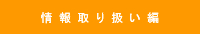 情報取り扱い編